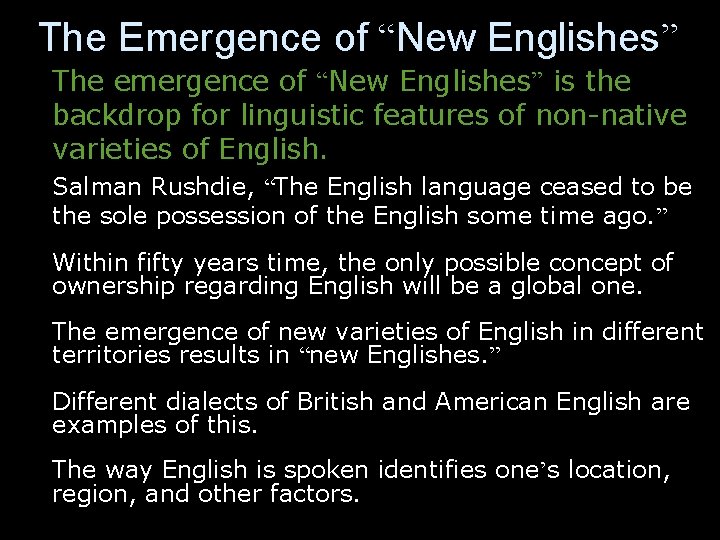 The Emergence of "New Englishes"

The emergence of "New Englishes" is the backdrop for linguistic features of non-native varieties of English.

Salman Rushdie, "The English language ceased to be the sole possession of the English some time ago."

Within fifty years time, the only possible concept of ownership regarding English will be a global one.

The emergence of new varieties of English in different territories results in "new Englishes."

Different dialects of British and American English are examples of this.

The way English is spoken identifies one's location, region, and other factors.